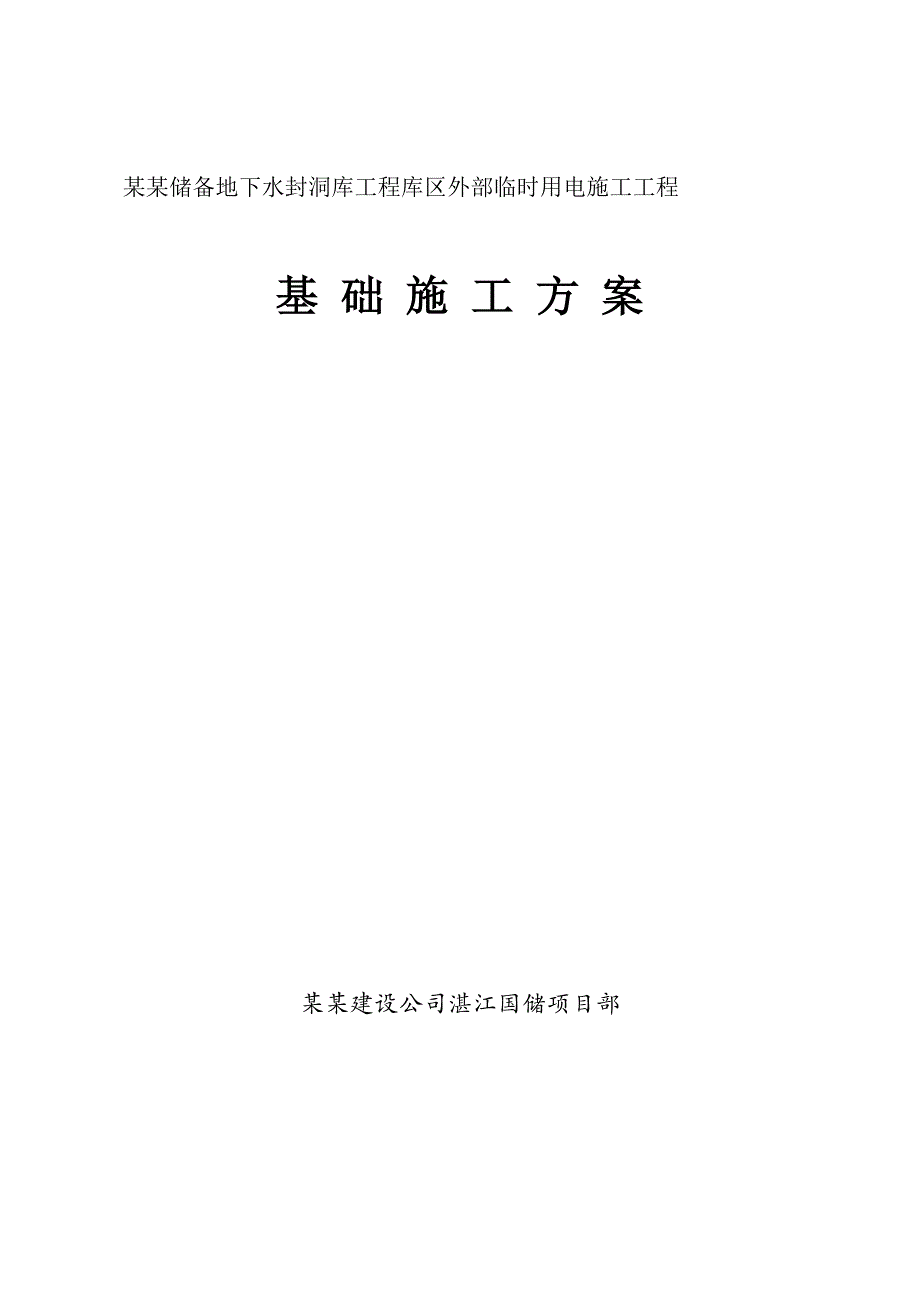 某某储备地下水封洞库工程库区外部临时用电施工工程

基 础 施 工 方 案

某某建设公司湛江国储项目部